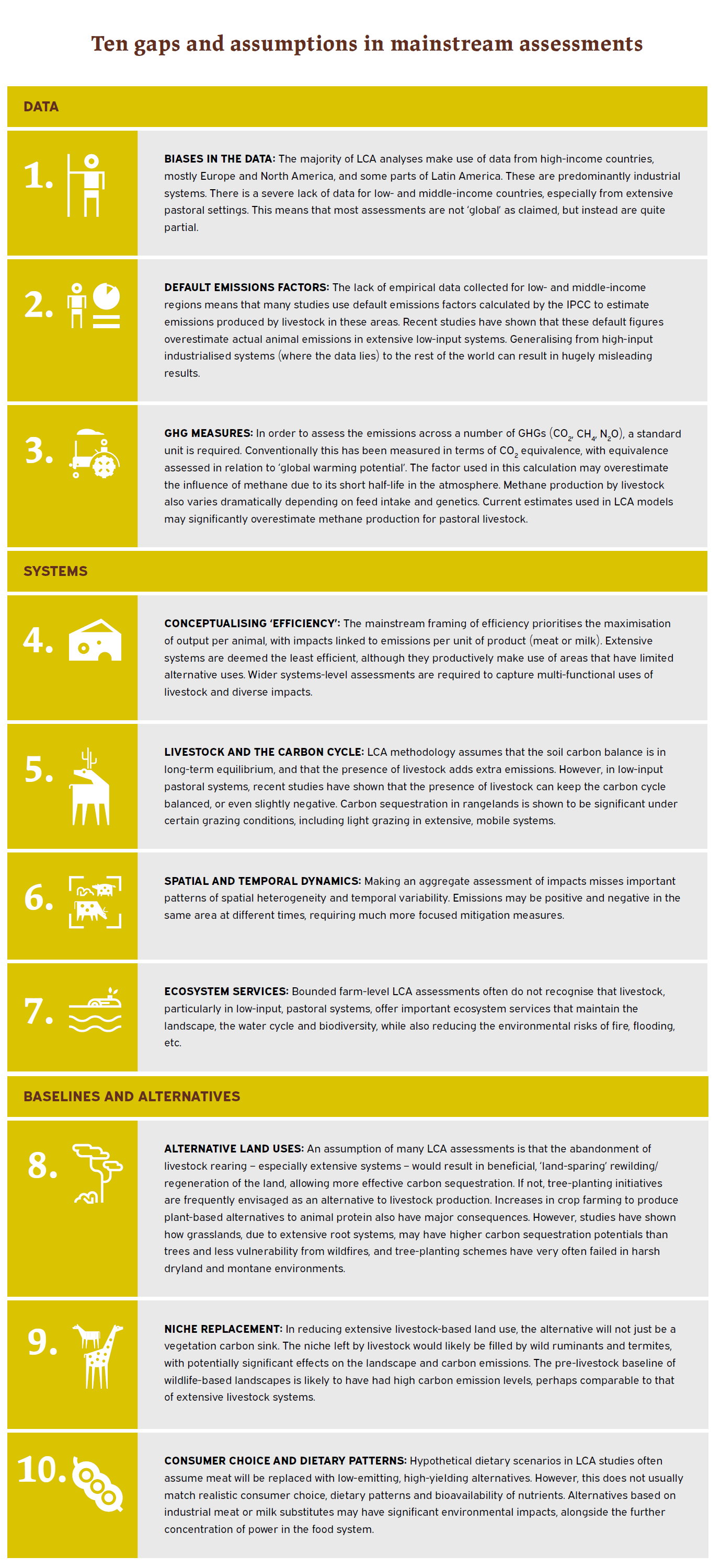 Ten gaps and assumptions in mainstream assessments

DATA

1.

BIASES IN THE DATA: The majority of LCA analyses make use of data from high-income countries, mostly Europe and North America, and some parts of Latin America. These are predominantly industrial systems. There is a severe lack of data for low- and middle-income countries, especially from extensive pastoral settings. This means that most assessments are not 'global' as claimed, but instead are quite partial.

2.

DEFAULT EMISSIONS FACTORS: The lack of empirical data collected for low- and middle-income regions means that many studies use default emissions factors calculated by the IPCC to estimate emissions produced by livestock in these areas. Recent studies have shown that these default figures overestimate actual animal emissions in extensive low-input systems. Generalising from high-input industrialised systems (where the data lies) to the rest of the world can result in hugely misleading results.

3.

GHG MEASURES: In order to assess the emissions across a number of GHGs ($CO_2$, $CH_4$, $N_2O$), a standard unit is required. Conventionally this has been measured in terms of $CO_2$ equivalence, with equivalence assessed in relation to 'global warming potential'. The factor used in this calculation may overestimate the influence of methane due to its short half-life in the atmosphere. Methane production by livestock also varies dramatically depending on feed intake and genetics. Current estimates used in LCA models may significantly overestimate methane production for pastoral livestock.

SYSTEMS

4.

CONCEPTUALISING 'EFFICIENCY': The mainstream framing of efficiency prioritises the maximisation of output per animal, with impacts linked to emissions per unit of product (meat or milk). Extensive systems are deemed the least efficient, although they productively make use of areas that have limited alternative uses. Wider systems-level assessments are required to capture multi-functional uses of livestock and diverse impacts.

5.

LIVESTOCK AND THE CARBON CYCLE: LCA methodology assumes that the soil carbon balance is in long-term equilibrium, and that the presence of livestock adds extra emissions. However, in low-input pastoral systems, recent studies have shown that the presence of livestock can keep the carbon cycle balanced, or even slightly negative. Carbon sequestration in rangelands is shown to be significant under certain grazing conditions, including light grazing in extensive, mobile systems.

6.

SPATIAL AND TEMPORAL DYNAMICS: Making an aggregate assessment of impacts misses important patterns of spatial heterogeneity and temporal variability. Emissions may be positive and negative in the same area at different times, requiring much more focused mitigation measures.

7.

ECOSYSTEM SERVICES: Bounded farm-level LCA assessments often do not recognise that livestock, particularly in low-input, pastoral systems, offer important ecosystem services that maintain the landscape, the water cycle and biodiversity, while also reducing the environmental risks of fire, flooding, etc.

BASELINES AND ALTERNATIVES

8.

ALTERNATIVE LAND USES: An assumption of many LCA assessments is that the abandonment of livestock rearing – especially extensive systems – would result in beneficial, 'land-sparing' rewilding/regeneration of the land, allowing more effective carbon sequestration. If not, tree-planting initiatives are frequently envisaged as an alternative to livestock production. Increases in crop farming to produce plant-based alternatives to animal protein also have major consequences. However, studies have shown how grasslands, due to extensive root systems, may have higher carbon sequestration potentials than trees and less vulnerability from wildfires, and tree-planting schemes have very often failed in harsh dryland and montane environments.

9.

NICHE REPLACEMENT: In reducing extensive livestock-based land use, the alternative will not just be a vegetation carbon sink. The niche left by livestock would likely be filled by wild ruminants and termites, with potentially significant effects on the landscape and carbon emissions. The pre-livestock baseline of wildlife-based landscapes is likely to have had high carbon emission levels, perhaps comparable to that of extensive livestock systems.

10.

CONSUMER CHOICE AND DIETARY PATTERNS: Hypothetical dietary scenarios in LCA studies often assume meat will be replaced with low-emitting, high-yielding alternatives. However, this does not usually match realistic consumer choice, dietary patterns and bioavailability of nutrients. Alternatives based on industrial meat or milk substitutes may have significant environmental impacts, alongside the further concentration of power in the food system.